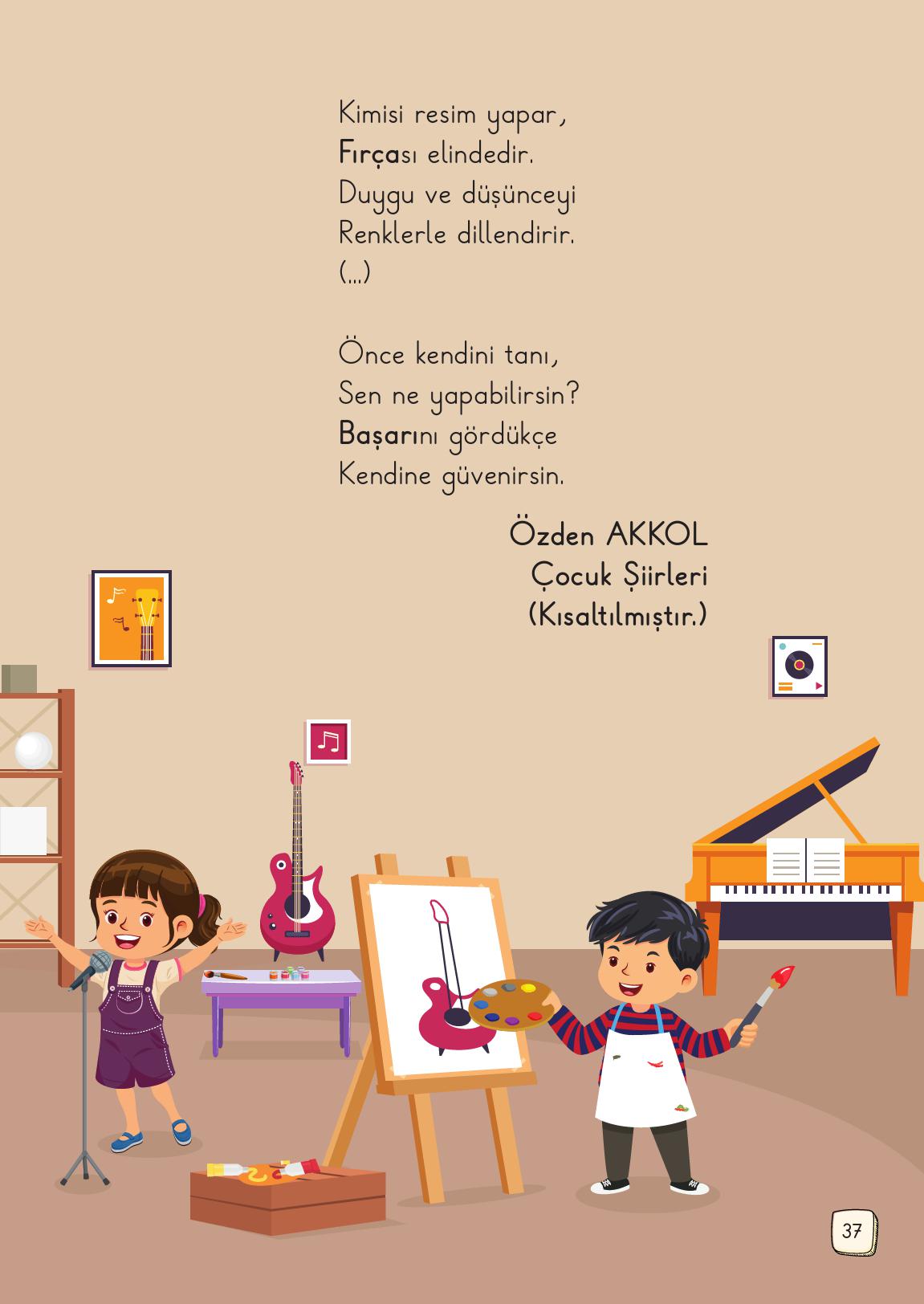 Kimisi resim yapar,
Fırçası elindedir.
Duygu ve düşünceyi
Renklerle dillendirir.
(...)

Önce kendini tanı,
Sen ne yapabilirsin?
Başarını gördükçe
Kendine güvenirsin.

Özden AKKOL
Çocuk Şiirleri
(Kısaltılmıştır.)

37